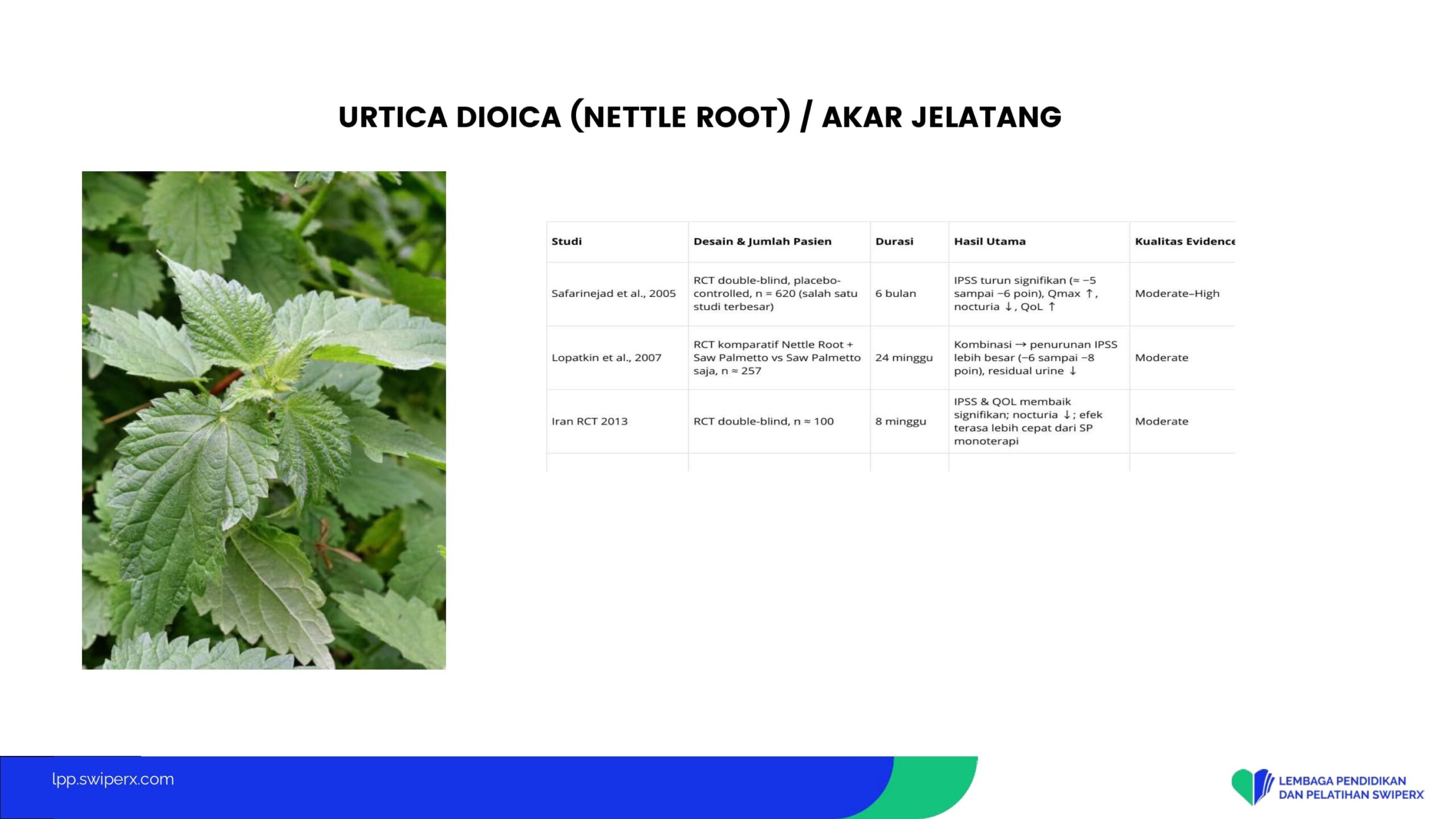 URTICA DIOICA (NETTLE ROOT) / AKAR JELATANG

| Studi | Desain & Jumlah Pasien | Durasi | Hasil Utama | Kualitas Evidence |
|---|---|---|---|---|
| Safarinejad et al., 2005 | RCT double-blind, placebo-controlled, n = 620 (salah satu studi terbesar) | 6 bulan | IPSS turun signifikan (≈ −5 sampai −6 poin), Qmax ↑, nocturia ↓, QoL ↑ | Moderate–High |
| Lopatkin et al., 2007 | RCT komparatif Nettle Root + Saw Palmetto vs Saw Palmetto saja, n ≈ 257 | 24 minggu | Kombinasi → penurunan IPSS lebih besar (−6 sampai −8 poin), residual urine ↓ | Moderate |
| Iran RCT 2013 | RCT double-blind, n ≈ 100 | 8 minggu | IPSS & QOL membaik signifikan; nocturia ↓; efek terasa lebih cepat dari SP monoterapi | Moderate |

lpp.swiperx.com

LEMBAGA PENDIDIKAN
DAN PELATIHAN SWIPERX